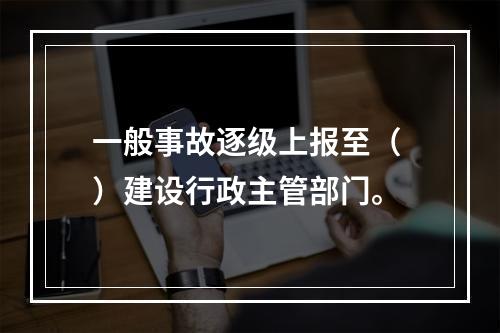 一般事故逐级上报至（ ）建设行政主管部门。